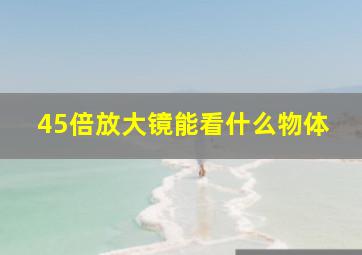 45倍放大镜能看什么物体